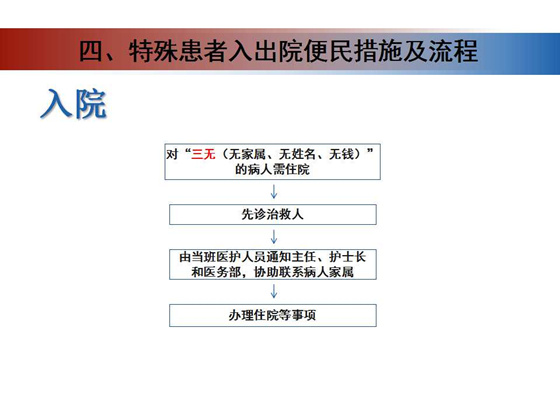 四、特殊患者入出院便民措施及流程

入院

对“三无（无家属、无姓名、无钱）”的病人需住院

↓

先诊治救人

↓

由当班医护人员通知主任、护士长和医务部，协助联系病人家属

↓

办理住院等事项